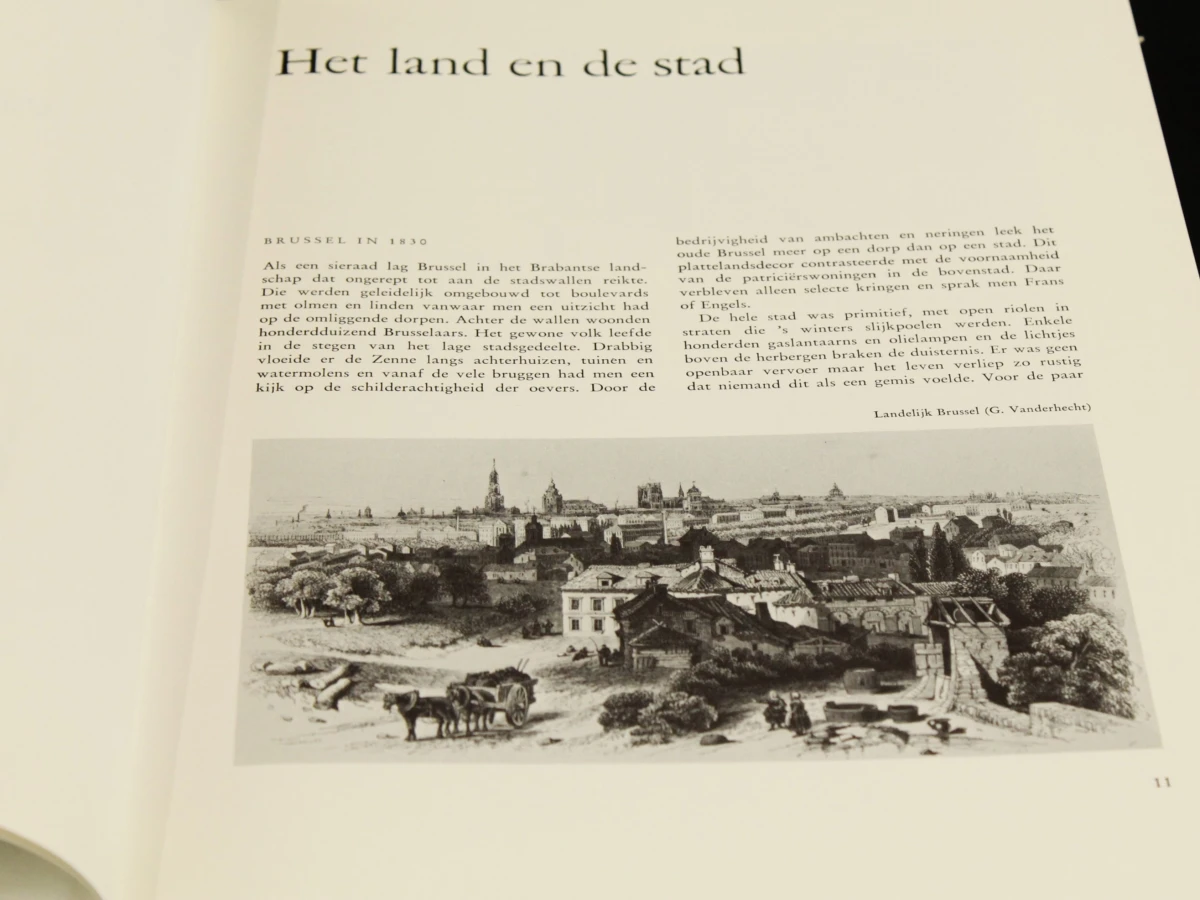 Het land en de stad

BRUSSEL IN 1830

Als een sieraad lag Brussel in het Brabantse landschap dat ongerept tot aan de stadswallen reikte. Die werden geleidelijk omgebouwd tot boulevards met olmen en linden vanwaar men een uitzicht had op de omliggende dorpen. Achter de wallen woonden honderdduizend Brusselaars. Het gewone volk leefde in de stegen van het lage stadsgedeelte. Drabbig vloeide er de Zenne langs achterhuizen, tuinen en watermolens en vanaf de vele bruggen had men een kijk op de schilderachtigheid der oevers. Door de bedrijvigheid van ambachten en neringen leek het oude Brussel meer op een dorp dan op een stad. Dit plattelandsdecor contrasteerde met de voornaamheid van de patriciërswoningen in de bovenstad. Daar verbleven alleen selecte kringen en sprak men Frans of Engels.

De hele stad was primitief, met open riolen in straten die 's winters slijkpoelen werden. Enkele honderden gaslantaarns en olielampen en de lichtjes boven de herbergen braken de duisternis. Er was geen openbaar vervoer maar het leven verliep zo rustig dat niemand dit als een gemis voelde. Voor de paar

Landelijk Brussel (G. Vanderhecht)

11